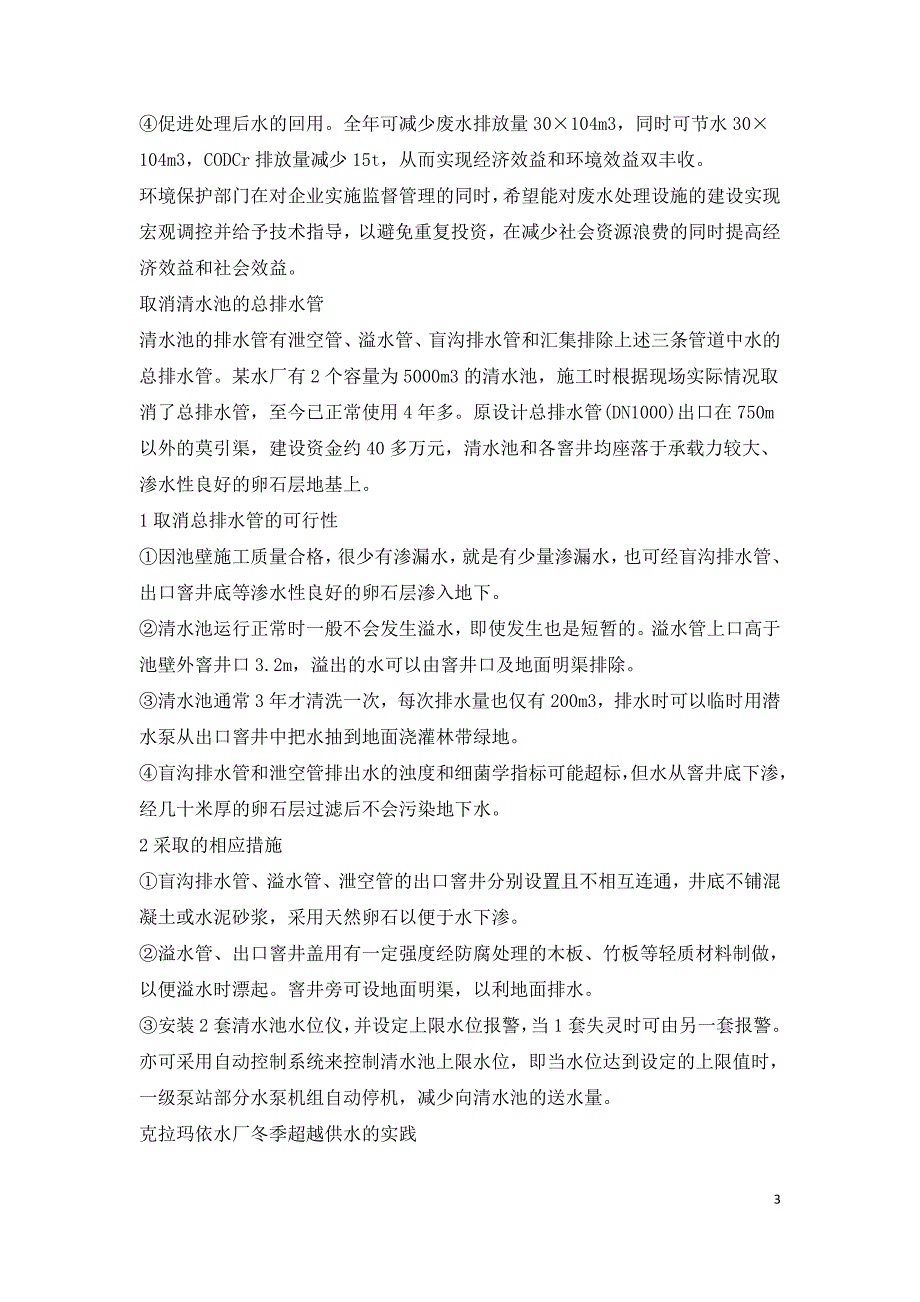 ④促进处理后水的回用。全年可减少废水排放量 30×104m3，同时可节水 30×104m3，CODCr 排放量减少 15t，从而实现经济效益和环境效益双丰收。

环境保护部门在对企业实施监督管理的同时，希望能对废水处理设施的建设实现宏观调控并给予技术指导，以避免重复投资，在减少社会资源浪费的同时提高经济效益和社会效益。

取消清水池的总排水管

清水池的排水管有泄空管、溢水管、盲沟排水管和汇集排除上述三条管道中水的总排水管。某水厂有 2 个容量为 5000m3 的清水池，施工时根据现场实际情况取消了总排水管，至今已正常使用 4 年多。原设计总排水管(DN1000)出口在 750m 以外的莫引渠，建设资金约 40 多万元，清水池和各窨井均座落于承载力较大、渗水性良好的卵石层地基上。

1 取消总排水管的可行性

①因池壁施工质量合格，很少有渗漏水，就是有少量渗漏水，也可经盲沟排水管、出口窨井底等渗水性良好的卵石层渗入地下。

②清水池运行正常时一般不会发生溢水，即使发生也是短暂的。溢水管上口高于池壁外窨井口 3.2m，溢出的水可以由窨井口及地面明渠排除。

③清水池通常 3 年才清洗一次，每次排水量也仅有 200m3，排水时可以临时用潜水泵从出口窨井中把水抽到地面浇灌林带绿地。

④盲沟排水管和泄空管排出水的浊度和细菌学指标可能超标，但水从窨井底下渗，经几十米厚的卵石层过滤后不会污染地下水。

2 采取的相应措施

①盲沟排水管、溢水管、泄空管的出口窨井分别设置且不相互连通，井底不铺混凝土或水泥砂浆，采用天然卵石以便于水下渗。

②溢水管、出口窨井盖用有一定强度经防腐处理的木板、竹板等轻质材料制做，以便溢水时漂起。窨井旁可设地面明渠，以利地面排水。

③安装 2 套清水池水位仪，并设定上限水位报警，当 1 套失灵时可由另一套报警。亦可采用自动控制系统来控制清水池上限水位，即当水位达到设定的上限值时，一级泵站部分水泵机组自动停机，减少向清水池的送水量。

克拉玛依水厂冬季超越供水的实践

3